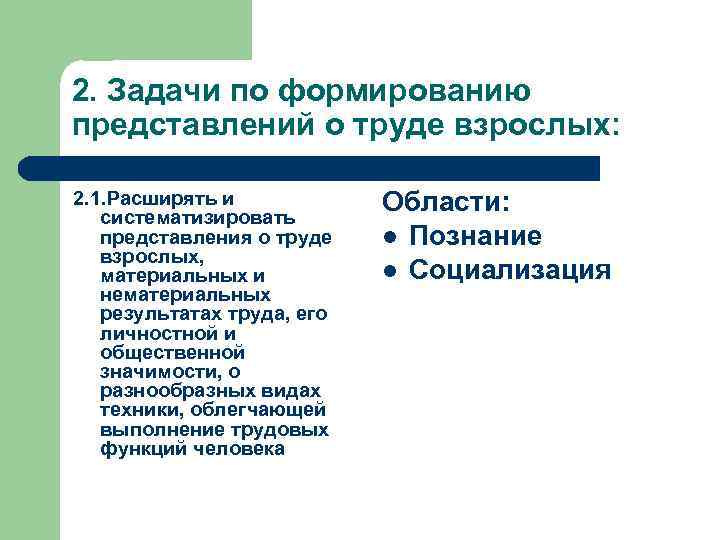 2. Задачи по формированию представлений о труде взрослых:

2.1.Расширять и систематизировать представления о труде взрослых, материальных и нематериальных результатах труда, его личностной и общественной значимости, о разнообразных видах техники, облегчающей выполнение трудовых функций человека

Области:
● Познание
● Социализация